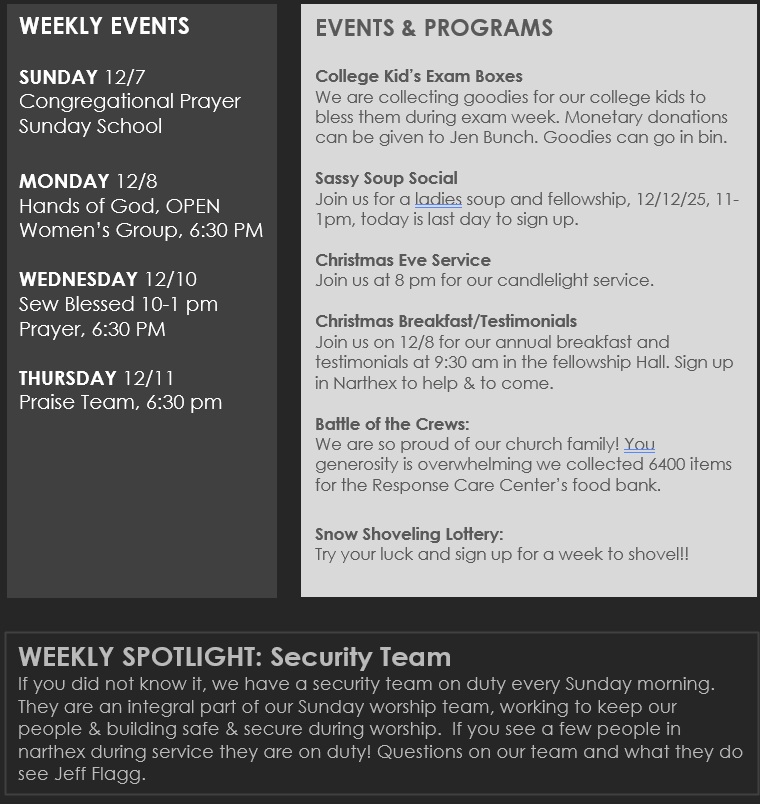 WEEKLY EVENTS

SUNDAY 12/7
Congregational Prayer
Sunday School

MONDAY 12/8
Hands of God, OPEN
Women's Group, 6:30 PM

WEDNESDAY 12/10
Sew Blessed 10-1 pm
Prayer, 6:30 PM

THURSDAY 12/11
Praise Team, 6:30 pm

EVENTS & PROGRAMS

College Kid's Exam Boxes
We are collecting goodies for our college kids to bless them during exam week. Monetary donations can be given to Jen Bunch. Goodies can go in bin.

Sassy Soup Social
Join us for a ladies soup and fellowship, 12/12/25, 11-1pm, today is last day to sign up.

Christmas Eve Service
Join us at 8 pm for our candlelight service.

Christmas Breakfast/Testimonials
Join us on 12/8 for our annual breakfast and testimonials at 9:30 am in the fellowship Hall. Sign up in Narthex to help & to come.

Battle of the Crews:
We are so proud of our church family! You generosity is overwhelming we collected 6400 items for the Response Care Center's food bank.

Snow Shoveling Lottery:
Try your luck and sign up for a week to shovel!!

WEEKLY SPOTLIGHT: Security Team
If you did not know it, we have a security team on duty every Sunday morning. They are an integral part of our Sunday worship team, working to keep our people & building safe & secure during worship. If you see a few people in narthex during service they are on duty! Questions on our team and what they do see Jeff Flagg.